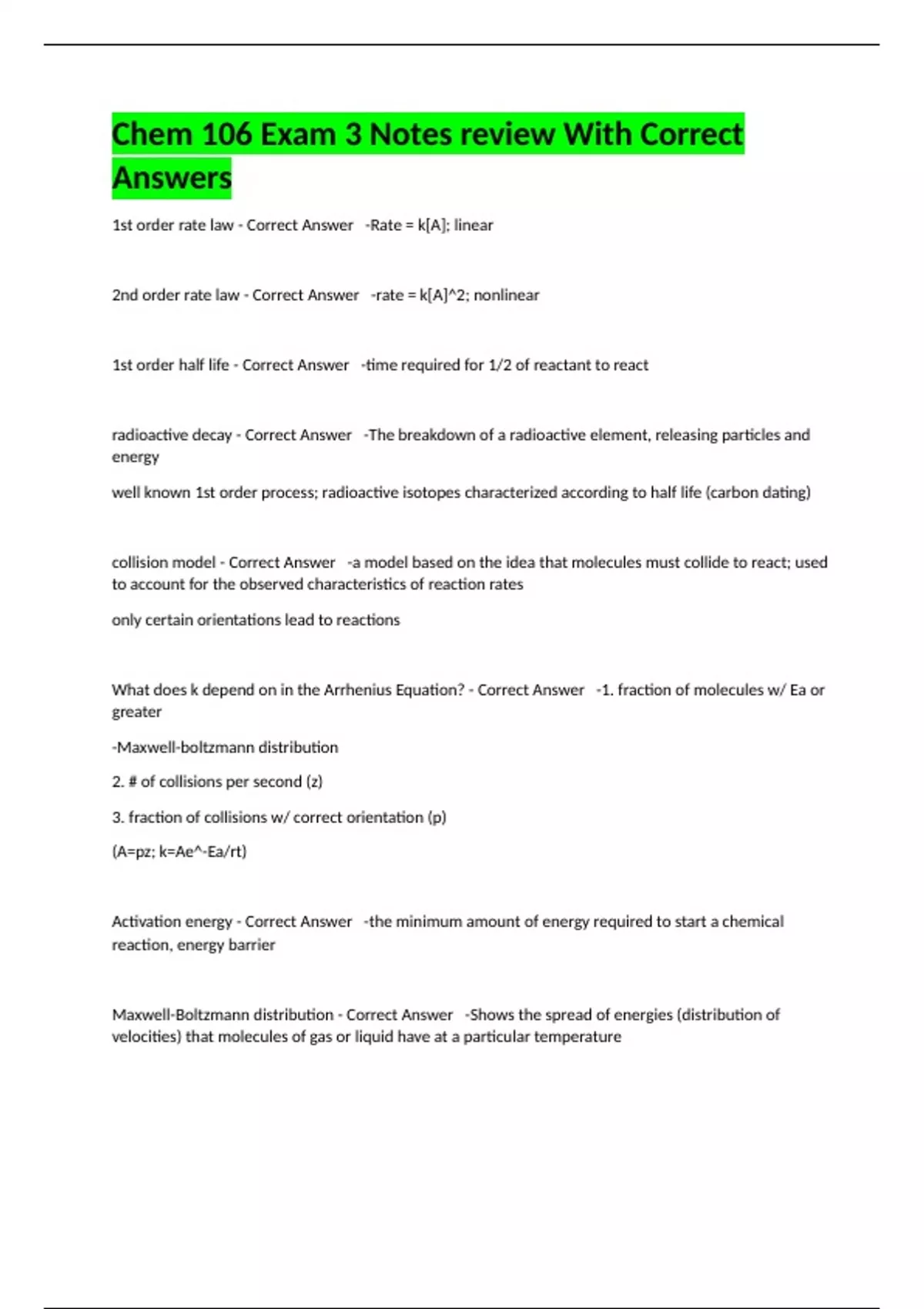 Chem 106 Exam 3 Notes review With Correct Answers

1st order rate law - Correct Answer -Rate = k[A]; linear

2nd order rate law - Correct Answer -rate = k[A]^2; nonlinear

1st order half life - Correct Answer -time required for 1/2 of reactant to react

radioactive decay - Correct Answer -The breakdown of a radioactive element, releasing particles and energy

well known 1st order process; radioactive isotopes characterized according to half life (carbon dating)

collision model - Correct Answer -a model based on the idea that molecules must collide to react; used to account for the observed characteristics of reaction rates

only certain orientations lead to reactions

What does k depend on in the Arrhenius Equation? - Correct Answer -1. fraction of molecules w/ Ea or greater

-Maxwell-boltzmann distribution

2. # of collisions per second (z)

3. fraction of collisions w/ correct orientation (p)

(A=pz; k=Ae^-Ea/rt)

Activation energy - Correct Answer -the minimum amount of energy required to start a chemical reaction, energy barrier

Maxwell-Boltzmann distribution - Correct Answer -Shows the spread of energies (distribution of velocities) that molecules of gas or liquid have at a particular temperature